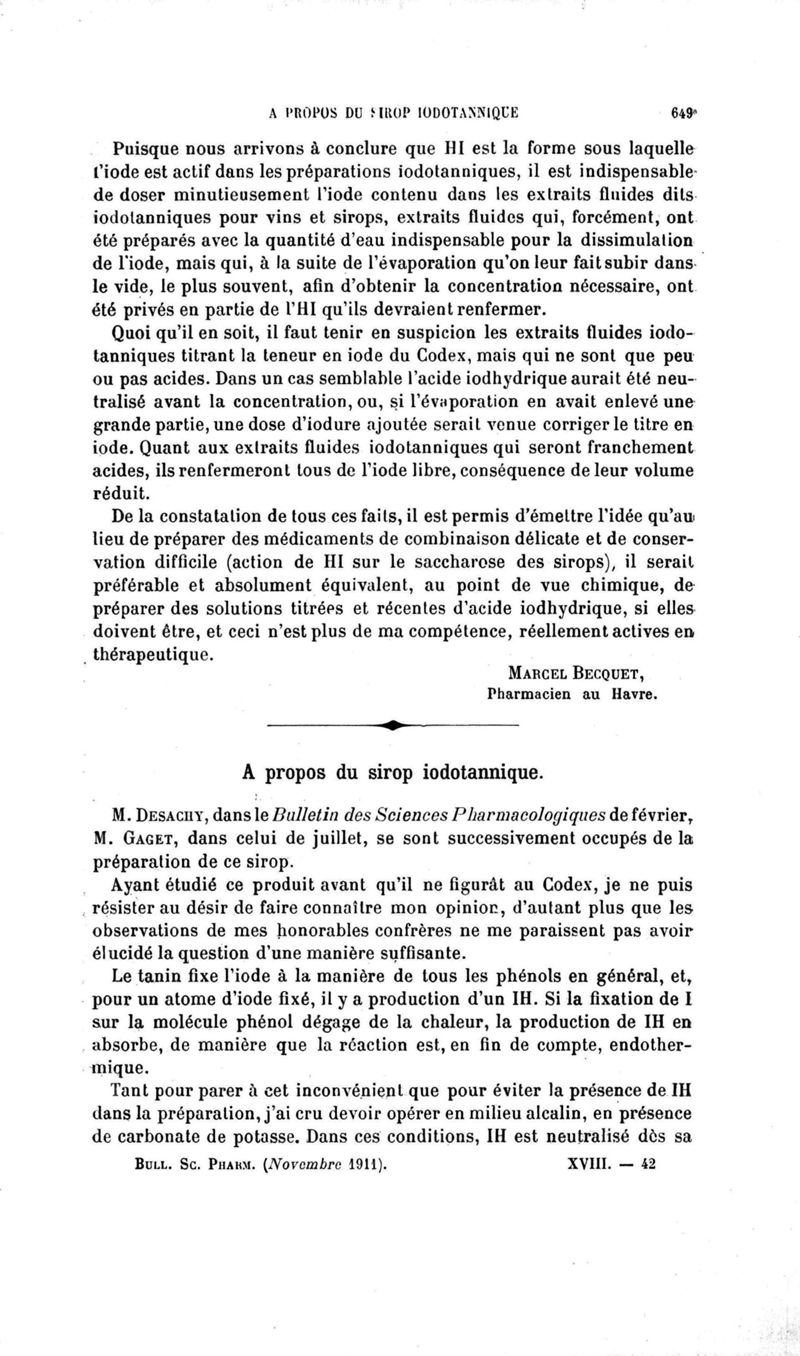 A PROPOS DU SIROP IODOTANNIQUE 649

Puisque nous arrivons à conclure que HI est la forme sous laquelle l'iode est actif dans les préparations iodotanniques, il est indispensable de doser minutieusement l'iode contenu dans les extraits fluides dits iodotanniques pour vins et sirops, extraits fluides qui, forcément, ont été préparés avec la quantité d'eau indispensable pour la dissimulation de l'iode, mais qui, à la suite de l'évaporation qu'on leur fait subir dans le vide, le plus souvent, afin d'obtenir la concentration nécessaire, ont été privés en partie de l'HI qu'ils devraient renfermer.

Quoi qu'il en soit, il faut tenir en suspicion les extraits fluides iodotanniques titrant la teneur en iode du Codex, mais qui ne sont que peu ou pas acides. Dans un cas semblable l'acide iodhydrique aurait été neutralisé avant la concentration, ou, si l'évaporation en avait enlevé une grande partie, une dose d'iodure ajoutée serait venue corriger le titre en iode. Quant aux extraits fluides iodotanniques qui seront franchement acides, ils renfermeront tous de l'iode libre, conséquence de leur volume réduit.

De la constatation de tous ces faits, il est permis d'émettre l'idée qu'au lieu de préparer des médicaments de combinaison délicate et de conservation difficile (action de HI sur le saccharose des sirops), il serait préférable et absolument équivalent, au point de vue chimique, de préparer des solutions titrées et récentes d'acide iodhydrique, si elles doivent être, et ceci n'est plus de ma compétence, réellement actives en thérapeutique.

MARCEL BECQUET,
Pharmacien au Havre.

A propos du sirop iodotannique.

M. DESACHY, dans le Bulletin des Sciences Pharmacologiques de février, M. GAGET, dans celui de juillet, se sont successivement occupés de la préparation de ce sirop.

Ayant étudié ce produit avant qu'il ne figurât au Codex, je ne puis résister au désir de faire connaître mon opinion, d'autant plus que les observations de mes honorables confrères ne me paraissent pas avoir élucidé la question d'une manière suffisante.

Le tanin fixe l'iode à la manière de tous les phénols en général, et, pour un atome d'iode fixé, il y a production d'un IH. Si la fixation de I sur la molécule phénol dégage de la chaleur, la production de IH en absorbe, de manière que la réaction est, en fin de compte, endothermique.

Tant pour parer à cet inconvénient que pour éviter la présence de IH dans la préparation, j'ai cru devoir opérer en milieu alcalin, en présence de carbonate de potasse. Dans ces conditions, IH est neutralisé dès sa

BULL. SC. PHARM. (Novembre 1911). XVIII. — 42